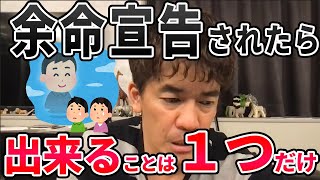 余命宣告されたら

出来ることは１つだけ